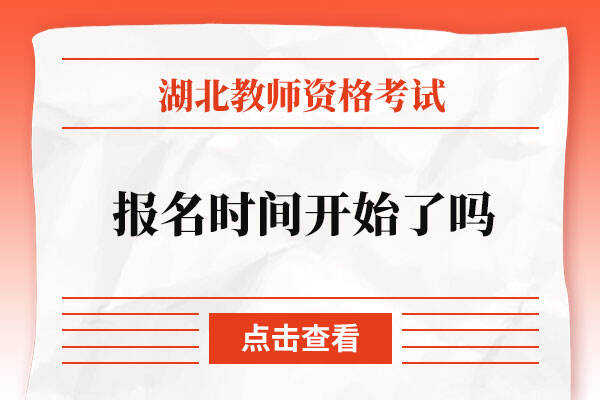 湖北教师资格考试

报名时间开始了吗

点击查看